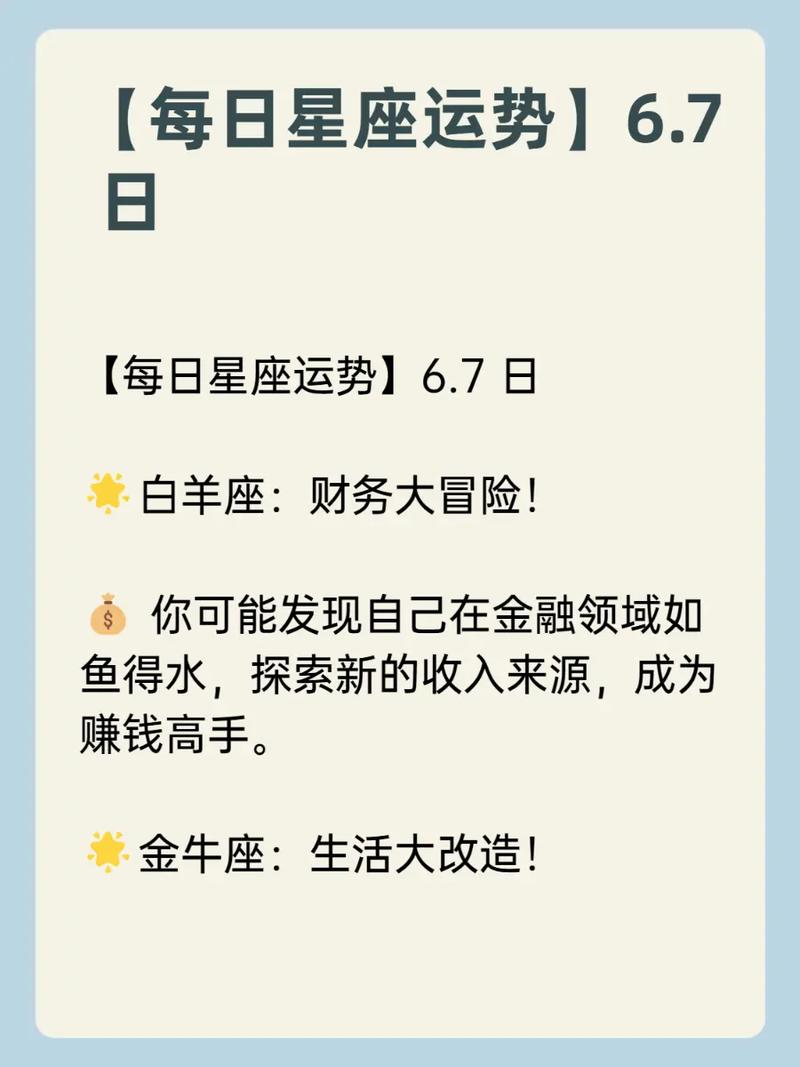 【每日星座运势】6.7日

【每日星座运势】6.7 日

🌟白羊座：财务大冒险！

💰 你可能发现自己在金融领域如鱼得水，探索新的收入来源，成为赚钱高手。

🌟金牛座：生活大改造！